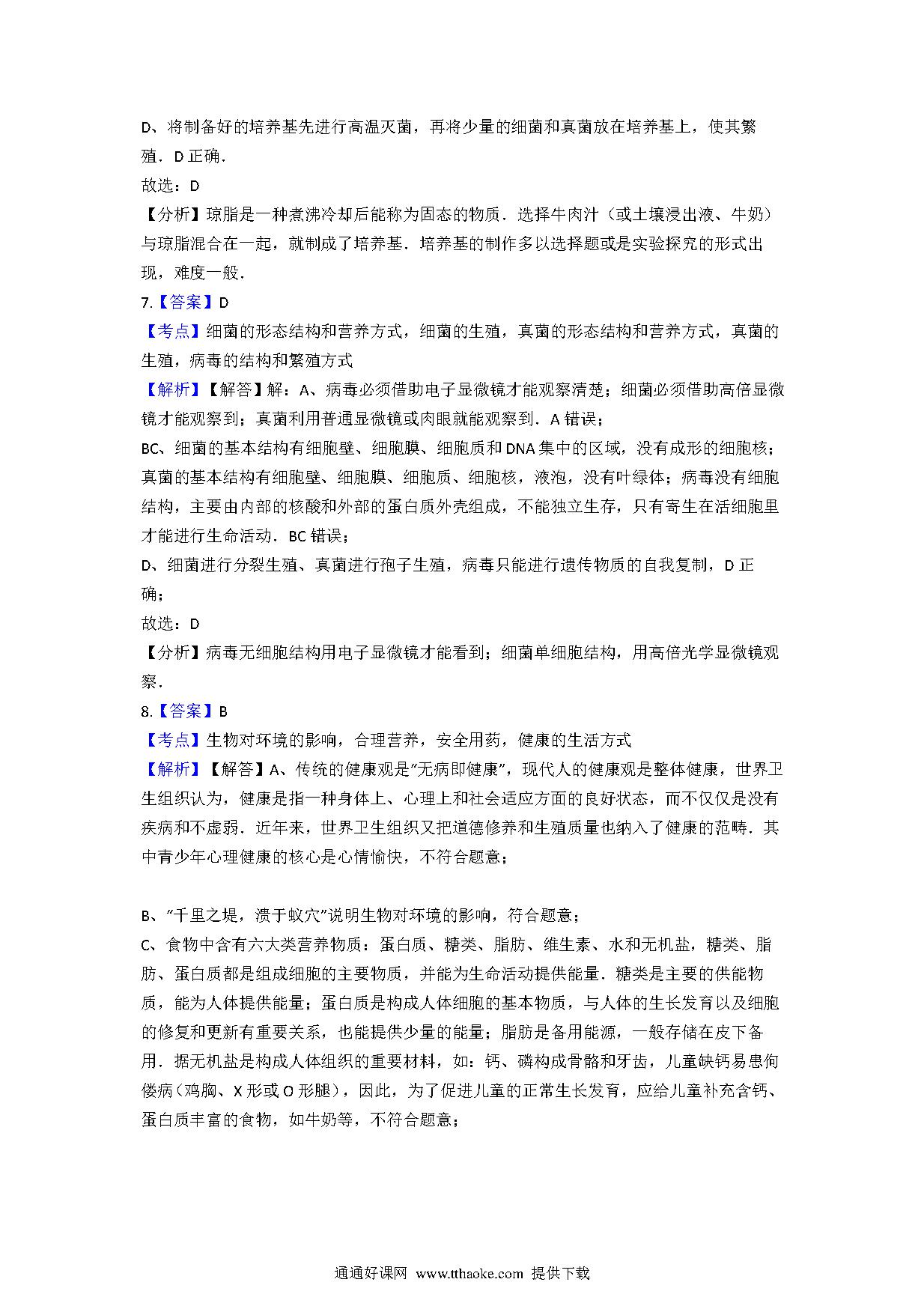 D、将制备好的培养基先进行高温灭菌，再将少量的细菌和真菌放在培养基上，使其繁殖．D 正确．

故选：D

【分析】琼脂是一种煮沸冷却后能称为固态的物质．选择牛肉汁（或土壤浸出液、牛奶）与琼脂混合在一起，就制成了培养基．培养基的制作多以选择题或是实验探究的形式出现，难度一般．

7.【答案】D

【考点】细菌的形态结构和营养方式，细菌的生殖，真菌的形态结构和营养方式，真菌的生殖，病毒的结构和繁殖方式

【解析】【解答】解：A、病毒必须借助电子显微镜才能观察清楚；细菌必须借助高倍显微镜才能观察到；真菌利用普通显微镜或肉眼就能观察到．A 错误；

BC、细菌的基本结构有细胞壁、细胞膜、细胞质和 DNA 集中的区域，没有成形的细胞核；真菌的基本结构有细胞壁、细胞膜、细胞质、细胞核，液泡，没有叶绿体；病毒没有细胞结构，主要由内部的核酸和外部的蛋白质外壳组成，不能独立生存，只有寄生在活细胞里才能进行生命活动．BC 错误；

D、细菌进行分裂生殖、真菌进行孢子生殖，病毒只能进行遗传物质的自我复制，D 正确；

故选：D

【分析】病毒无细胞结构用电子显微镜才能看到；细菌单细胞结构，用高倍光学显微镜观察．

8.【答案】B

【考点】生物对环境的影响，合理营养，安全用药，健康的生活方式

【解析】【解答】A、传统的健康观是“无病即健康”，现代人的健康观是整体健康，世界卫生组织认为，健康是指一种身体上、心理上和社会适应方面的良好状态，而不仅仅是没有疾病和不虚弱．近年来，世界卫生组织又把道德修养和生殖质量也纳入了健康的范畴．其中青少年心理健康的核心是心情愉快，不符合题意；

B、“千里之堤，溃于蚁穴”说明生物对环境的影响，符合题意；

C、食物中含有六大类营养物质：蛋白质、糖类、脂肪、维生素、水和无机盐，糖类、脂肪、蛋白质都是组成细胞的主要物质，并能为生命活动提供能量．糖类是主要的供能物质，能为人体提供能量；蛋白质是构成人体细胞的基本物质，与人体的生长发育以及细胞的修复和更新有重要关系，也能提供少量的能量；脂肪是备用能源，一般存储在皮下备用．据无机盐是构成人体组织的重要材料，如：钙、磷构成骨骼和牙齿，儿童缺钙易患佝偻病（鸡胸、X 形或 O 形腿），因此，为了促进儿童的正常生长发育，应给儿童补充含钙、蛋白质丰富的食物，如牛奶等，不符合题意；

通通好课网 www.tthaoke.com 提供下载